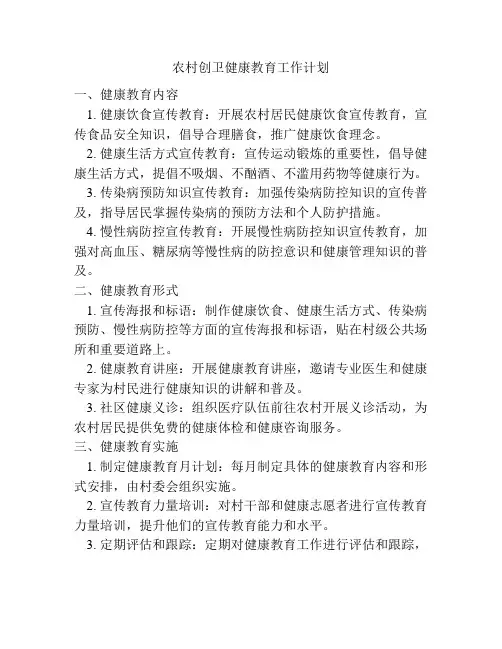 农村创卫健康教育工作计划

一、健康教育内容

1. 健康饮食宣传教育：开展农村居民健康饮食宣传教育，宣传食品安全知识，倡导合理膳食，推广健康饮食理念。

2. 健康生活方式宣传教育：宣传运动锻炼的重要性，倡导健康生活方式，提倡不吸烟、不酗酒、不滥用药物等健康行为。

3. 传染病预防知识宣传教育：加强传染病防控知识的宣传普及，指导居民掌握传染病的预防方法和个人防护措施。

4. 慢性病防控宣传教育：开展慢性病防控知识宣传教育，加强对高血压、糖尿病等慢性病的防控意识和健康管理知识的普及。

二、健康教育形式

1. 宣传海报和标语：制作健康饮食、健康生活方式、传染病预防、慢性病防控等方面的宣传海报和标语，贴在村级公共场所和重要道路上。

2. 健康教育讲座：开展健康教育讲座，邀请专业医生和健康专家为村民进行健康知识的讲解和普及。

3. 社区健康义诊：组织医疗队伍前往农村开展义诊活动，为农村居民提供免费的健康体检和健康咨询服务。

三、健康教育实施

1. 制定健康教育月计划：每月制定具体的健康教育内容和形式安排，由村委会组织实施。

2. 宣传教育力量培训：对村干部和健康志愿者进行宣传教育力量培训，提升他们的宣传教育能力和水平。

3. 定期评估和跟踪：定期对健康教育工作进行评估和跟踪，